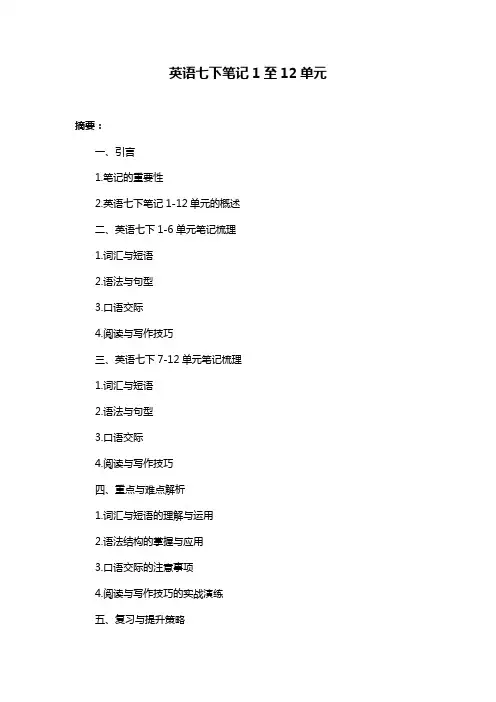 英语七下笔记 1 至 12 单元

摘要：

一、引言

1.笔记的重要性

2.英语七下笔记 1-12 单元的概述

二、英语七下 1-6 单元笔记梳理

1.词汇与短语

2.语法与句型

3.口语交际

4.阅读与写作技巧

三、英语七下 7-12 单元笔记梳理

1.词汇与短语

2.语法与句型

3.口语交际

4.阅读与写作技巧

四、重点与难点解析

1.词汇与短语的理解与运用

2.语法结构的掌握与应用

3.口语交际的注意事项

4.阅读与写作技巧的实战演练

五、复习与提升策略